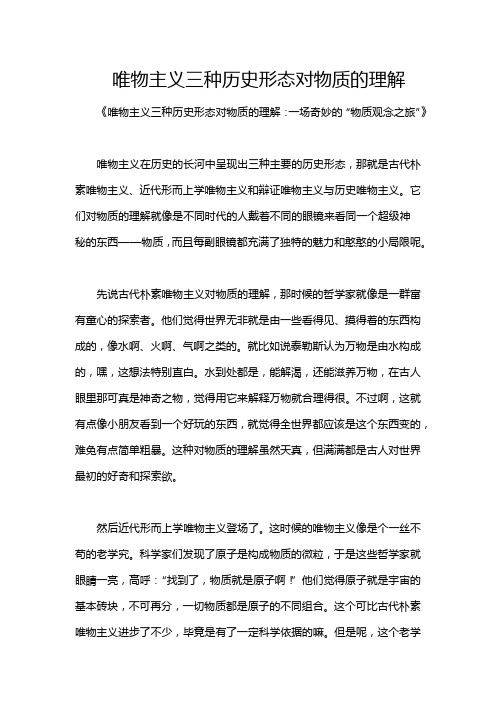 唯物主义三种历史形态对物质的理解

《唯物主义三种历史形态对物质的理解：一场奇妙的“物质观念之旅”》

唯物主义在历史的长河中呈现出三种主要的历史形态，那就是古代朴素唯物主义、近代形而上学唯物主义和辩证唯物主义与历史唯物主义。它们对物质的理解就像是不同时代的人戴着不同的眼镜来看同一个超级神秘的东西——物质，而且每副眼镜都充满了独特的魅力和憨憨的小局限呢。

先说古代朴素唯物主义对物质的理解，那时候的哲学家就像是一群富有童心的探索者。他们觉得世界无非就是由一些看得见、摸得着的东西构成的，像水啊、火啊、气啊之类的。就比如说泰勒斯认为万物是由水构成的，嘿，这想法特别直白。水到处都是，能解渴，还能滋养万物，在古人眼里那可真是神奇之物，觉得用它来解释万物就合理得很。不过啊，这就有点像小朋友看到一个好玩的东西，就觉得全世界都应该是这个东西变的，难免有点简单粗暴。这种对物质的理解虽然天真，但满满都是古人对世界最初的好奇和探索欲。

然后近代形而上学唯物主义登场了。这时候的唯物主义像是个一丝不苟的老学究。科学家们发现了原子是构成物质的微粒，于是这些哲学家就眼睛一亮，高呼：“找到了，物质就是原子啊！”他们觉得原子就是宇宙的基本砖块，不可再分，一切物质都是原子的不同组合。这个可比古代朴素唯物主义进步了不少，毕竟是有了一定科学依据的嘛。但是呢，这个老学